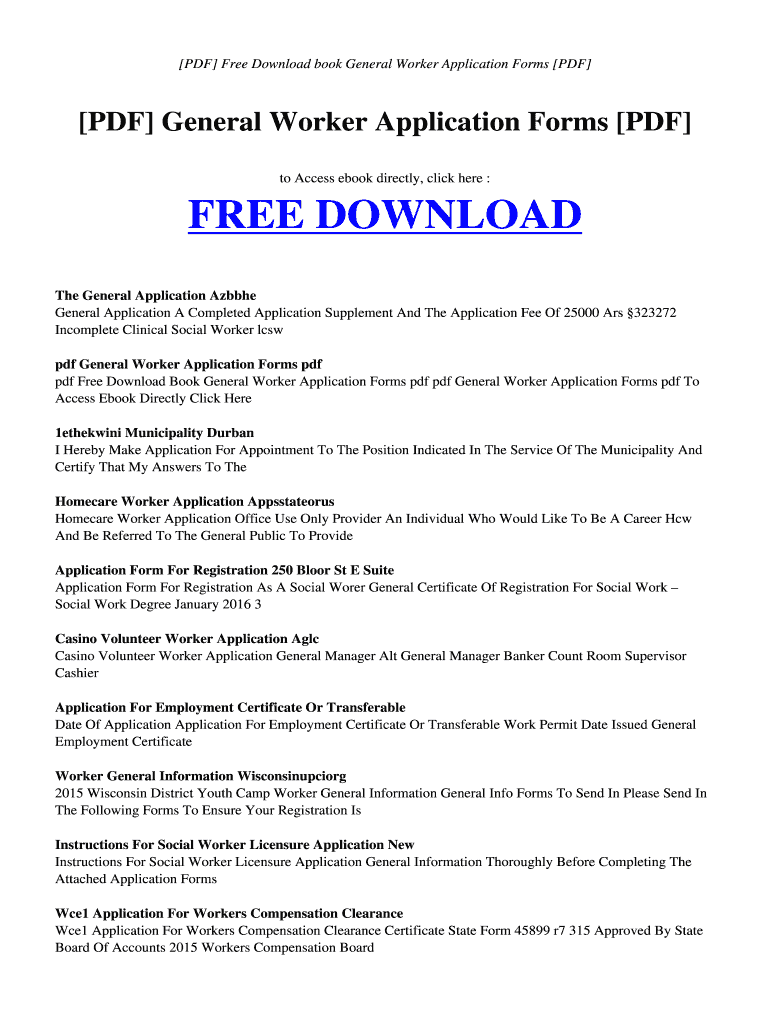 [PDF] Free Download book General Worker Application Forms [PDF]

[PDF] General Worker Application Forms [PDF]

to Access ebook directly, click here :

FREE DOWNLOAD

The General Application Azbbhe
General Application A Completed Application Supplement And The Application Fee Of 25000 Ars §323272 Incomplete Clinical Social Worker lcsw

pdf General Worker Application Forms pdf
pdf Free Download Book General Worker Application Forms pdf pdf General Worker Application Forms pdf To Access Ebook Directly Click Here

1ethekwini Municipality Durban
I Hereby Make Application For Appointment To The Position Indicated In The Service Of The Municipality And Certify That My Answers To The

Homecare Worker Application Appsstateorus
Homecare Worker Application Office Use Only Provider An Individual Who Would Like To Be A Career Hcw And Be Referred To The General Public To Provide

Application Form For Registration 250 Bloor St E Suite
Application Form For Registration As A Social Worer General Certificate Of Registration For Social Work – Social Work Degree January 2016 3

Casino Volunteer Worker Application Aglc
Casino Volunteer Worker Application General Manager Alt General Manager Banker Count Room Supervisor Cashier

Application For Employment Certificate Or Transferable
Date Of Application Application For Employment Certificate Or Transferable Work Permit Date Issued General Employment Certificate

Worker General Information Wisconsinupciorg
2015 Wisconsin District Youth Camp Worker General Information General Info Forms To Send In Please Send In The Following Forms To Ensure Your Registration Is

Instructions For Social Worker Licensure Application New
Instructions For Social Worker Licensure Application General Information Thoroughly Before Completing The Attached Application Forms

Wce1 Application For Workers Compensation Clearance
Wce1 Application For Workers Compensation Clearance Certificate State Form 45899 r7 315 Approved By State Board Of Accounts 2015 Workers Compensation Board